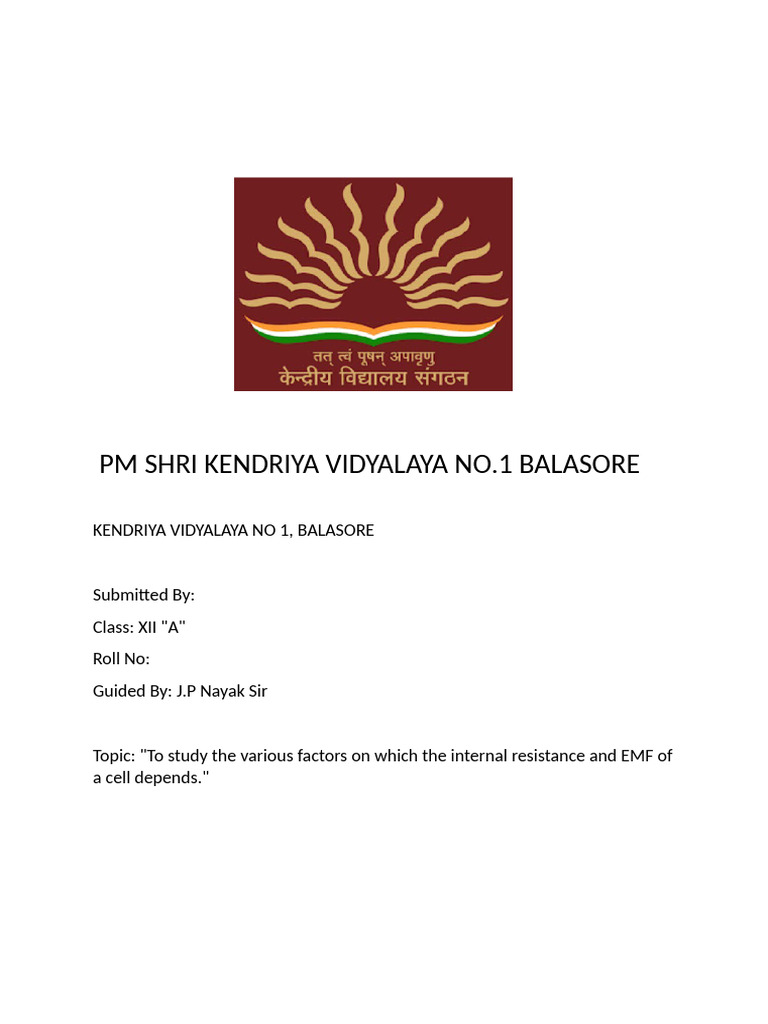 तत् त्वं पूषन् अपावृणु
केन्द्रीय विद्यालय संगठन

PM SHRI KENDRIYA VIDYALAYA NO.1 BALASORE

KENDRIYA VIDYALAYA NO 1, BALASORE

Submitted By:

Class: XII "A"

Roll No:

Guided By: J.P Nayak Sir

Topic: "To study the various factors on which the internal resistance and EMF of a cell depends."